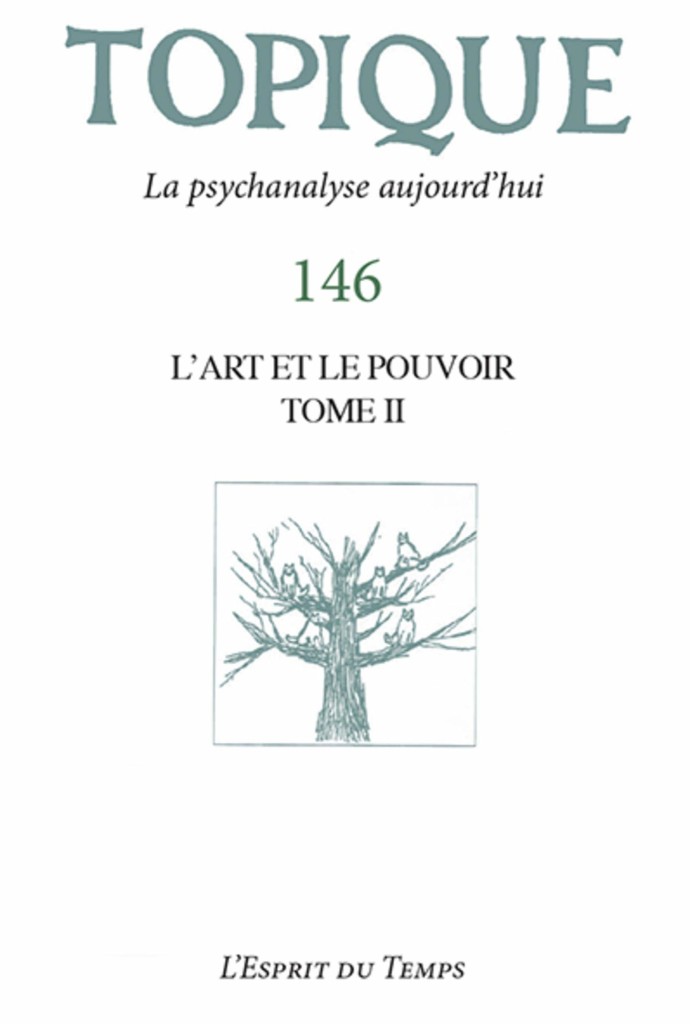 TOPIQUE

La psychanalyse aujourd'hui

146

L'ART ET LE POUVOIR
TOME II

L'Esprit du Temps